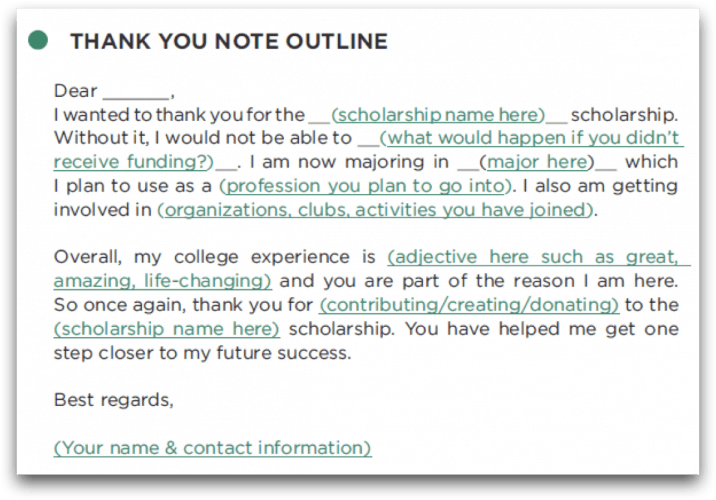 THANK YOU NOTE OUTLINE

Dear ______,
I wanted to thank you for the __(scholarship name here)__ scholarship. Without it, I would not be able to __(what would happen if you didn't receive funding?)__. I am now majoring in __(major here)__ which I plan to use as a (profession you plan to go into). I also am getting involved in (organizations, clubs, activities you have joined).

Overall, my college experience is (adjective here such as great, amazing, life-changing) and you are part of the reason I am here. So once again, thank you for (contributing/creating/donating) to the (scholarship name here) scholarship. You have helped me get one step closer to my future success.

Best regards,

(Your name & contact information)